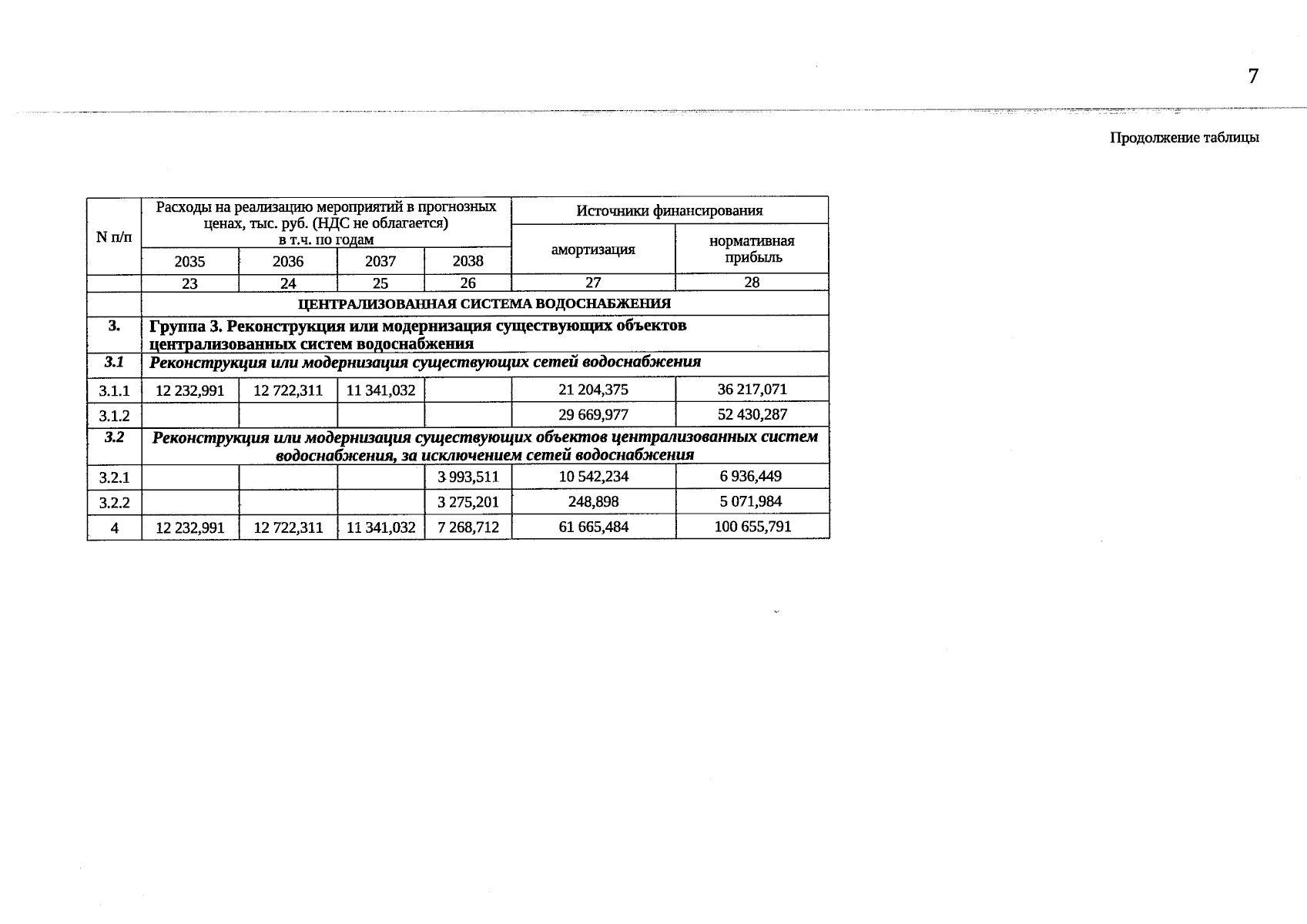 7

Продолжение таблицы

| N п/п | Расходы на реализацию мероприятий в прогнозных ценах, тыс. руб. (НДС не облагается) в т.ч. по годам | | | | Источники финансирования | |
|---|---|---|---|---|---|---|
| | 2035 | 2036 | 2037 | 2038 | амортизация | нормативная прибыль |
| | 23 | 24 | 25 | 26 | 27 | 28 |
| | ЦЕНТРАЛИЗОВАННАЯ СИСТЕМА ВОДОСНАБЖЕНИЯ | | | | | |
| 3. | Группа 3. Реконструкция или модернизация существующих объектов централизованных систем водоснабжения | | | | | |
| 3.1 | Реконструкция или модернизация существующих сетей водоснабжения | | | | | |
| 3.1.1 | 12 232,991 | 12 722,311 | 11 341,032 | | 21 204,375 | 36 217,071 |
| 3.1.2 | | | | | 29 669,977 | 52 430,287 |
| 3.2 | Реконструкция или модернизация существующих объектов централизованных систем водоснабжения, за исключением сетей водоснабжения | | | | | |
| 3.2.1 | | | | 3 993,511 | 10 542,234 | 6 936,449 |
| 3.2.2 | | | | 3 275,201 | 248,898 | 5 071,984 |
| 4 | 12 232,991 | 12 722,311 | 11 341,032 | 7 268,712 | 61 665,484 | 100 655,791 |